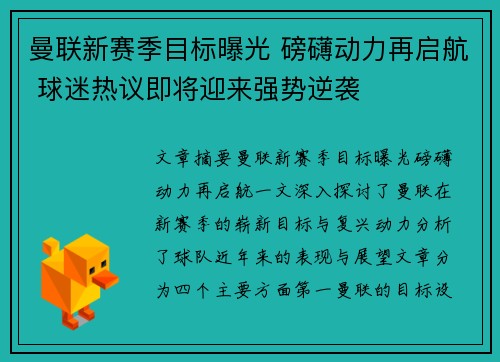 曼联新赛季目标曝光 磅礴动力再启航 球迷热议即将迎来强势逆袭

文章摘要曼联新赛季目标曝光磅礴动力再启航一文深入探讨了曼联在新赛季的崭新目标与复兴动力分析了球队近年来的表现与展望文章分为四个主要方面第一曼联的目标设